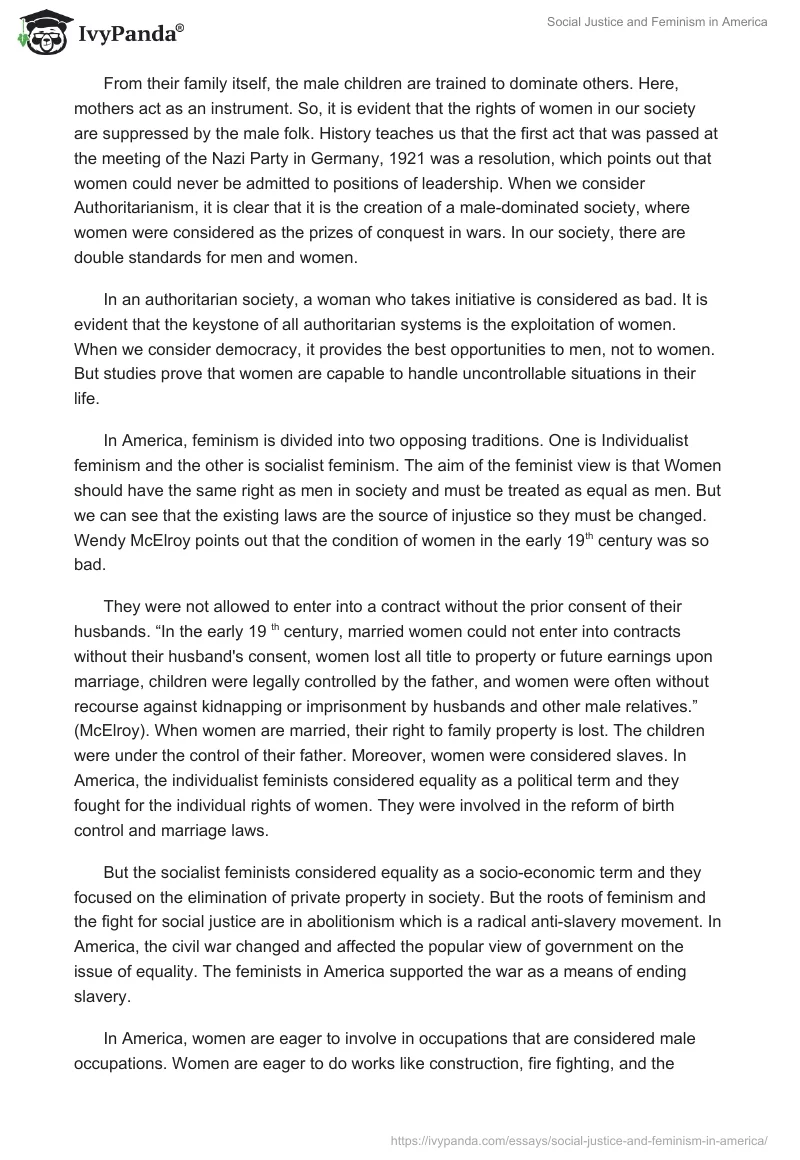 IvyPanda®

Social Justice and Feminism in America

From their family itself, the male children are trained to dominate others. Here, mothers act as an instrument. So, it is evident that the rights of women in our society are suppressed by the male folk. History teaches us that the first act that was passed at the meeting of the Nazi Party in Germany, 1921 was a resolution, which points out that women could never be admitted to positions of leadership. When we consider Authoritarianism, it is clear that it is the creation of a male-dominated society, where women were considered as the prizes of conquest in wars. In our society, there are double standards for men and women.

In an authoritarian society, a woman who takes initiative is considered as bad. It is evident that the keystone of all authoritarian systems is the exploitation of women. When we consider democracy, it provides the best opportunities to men, not to women. But studies prove that women are capable to handle uncontrollable situations in their life.

In America, feminism is divided into two opposing traditions. One is Individualist feminism and the other is socialist feminism. The aim of the feminist view is that Women should have the same right as men in society and must be treated as equal as men. But we can see that the existing laws are the source of injustice so they must be changed. Wendy McElroy points out that the condition of women in the early 19$^{th}$ century was so bad.

They were not allowed to enter into a contract without the prior consent of their husbands. “In the early 19 $^{th}$ century, married women could not enter into contracts without their husband's consent, women lost all title to property or future earnings upon marriage, children were legally controlled by the father, and women were often without recourse against kidnapping or imprisonment by husbands and other male relatives.” (McElroy). When women are married, their right to family property is lost. The children were under the control of their father. Moreover, women were considered slaves. In America, the individualist feminists considered equality as a political term and they fought for the individual rights of women. They were involved in the reform of birth control and marriage laws.

But the socialist feminists considered equality as a socio-economic term and they focused on the elimination of private property in society. But the roots of feminism and the fight for social justice are in abolitionism which is a radical anti-slavery movement. In America, the civil war changed and affected the popular view of government on the issue of equality. The feminists in America supported the war as a means of ending slavery.

In America, women are eager to involve in occupations that are considered male occupations. Women are eager to do works like construction, fire fighting, and the

https://ivypanda.com/essays/social-justice-and-feminism-in-america/